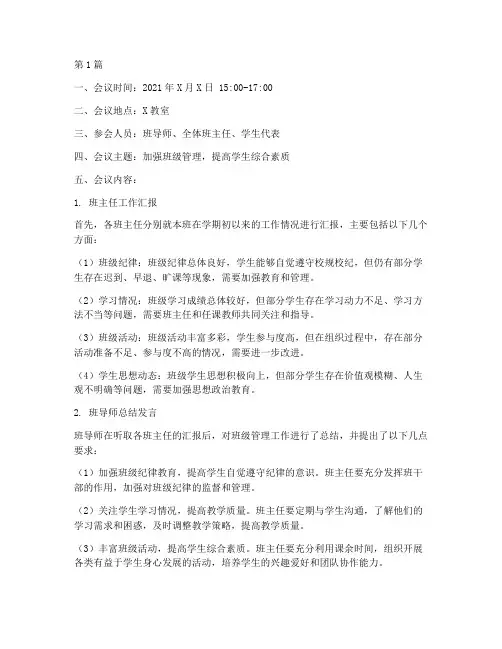 第1篇

一、会议时间：2021年X月X日 15:00-17:00

二、会议地点：X教室

三、参会人员：班导师、全体班主任、学生代表

四、会议主题：加强班级管理，提高学生综合素质

五、会议内容：

1. 班主任工作汇报

首先，各班主任分别就本班在学期初以来的工作情况进行汇报，主要包括以下几个方面：

（1）班级纪律：班级纪律总体良好，学生能够自觉遵守校规校纪，但仍有部分学生存在迟到、早退、旷课等现象，需要加强教育和管理。

（2）学习情况：班级学习成绩总体较好，但部分学生存在学习动力不足、学习方法不当等问题，需要班主任和任课教师共同关注和指导。

（3）班级活动：班级活动丰富多彩，学生参与度高，但在组织过程中，存在部分活动准备不足、参与度不高的情况，需要进一步改进。

（4）学生思想动态：班级学生思想积极向上，但部分学生存在价值观模糊、人生观不明确等问题，需要加强思想政治教育。

2. 班导师总结发言

班导师在听取各班主任的汇报后，对班级管理工作进行了总结，并提出了以下几点要求：

（1）加强班级纪律教育，提高学生自觉遵守纪律的意识。班主任要充分发挥班干部的作用，加强对班级纪律的监督和管理。

（2）关注学生学习情况，提高教学质量。班主任要定期与学生沟通，了解他们的学习需求和困惑，及时调整教学策略，提高教学质量。

（3）丰富班级活动，提高学生综合素质。班主任要充分利用课余时间，组织开展各类有益于学生身心发展的活动，培养学生的兴趣爱好和团队协作能力。